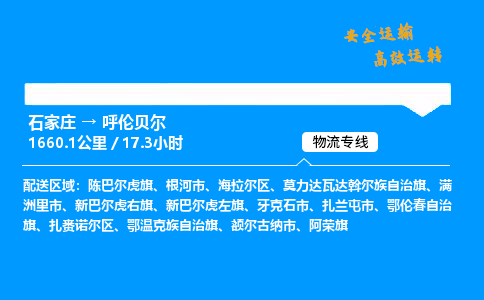 安全运输
高效运转

石家庄 → 呼伦贝尔
1660.1公里 / 17.3小时

物流专线

配送区域：陈巴尔虎旗、根河市、海拉尔区、莫力达瓦达斡尔族自治旗、满洲里市、新巴尔虎右旗、新巴尔虎左旗、牙克石市、扎兰屯市、鄂伦春自治旗、扎赉诺尔区、鄂温克族自治旗、额尔古纳市、阿荣旗